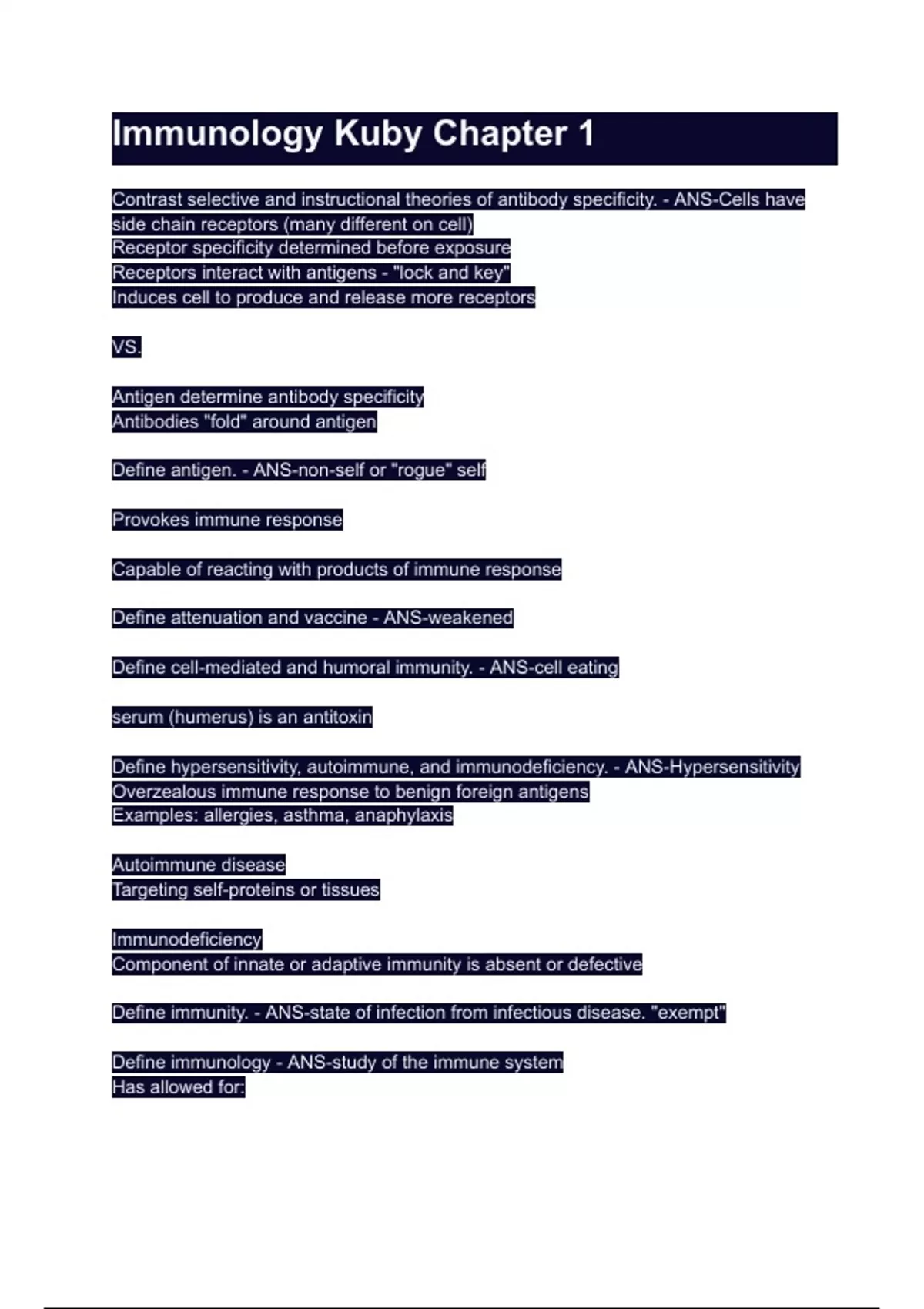 Immunology Kuby Chapter 1

Contrast selective and instructional theories of antibody specificity. - ANS-Cells have side chain receptors (many different on cell)
Receptor specificity determined before exposure
Receptors interact with antigens - "lock and key"
Induces cell to produce and release more receptors

VS.

Antigen determine antibody specificity
Antibodies "fold" around antigen

Define antigen. - ANS-non-self or "rogue" self

Provokes immune response

Capable of reacting with products of immune response

Define attenuation and vaccine - ANS-weakened

Define cell-mediated and humoral immunity. - ANS-cell eating

serum (humerus) is an antitoxin

Define hypersensitivity, autoimmune, and immunodeficiency. - ANS-Hypersensitivity
Overzealous immune response to benign foreign antigens
Examples: allergies, asthma, anaphylaxis

Autoimmune disease
Targeting self-proteins or tissues

Immunodeficiency
Component of innate or adaptive immunity is absent or defective

Define immunity. - ANS-state of infection from infectious disease. "exempt"

Define immunology - ANS-study of the immune system
Has allowed for: